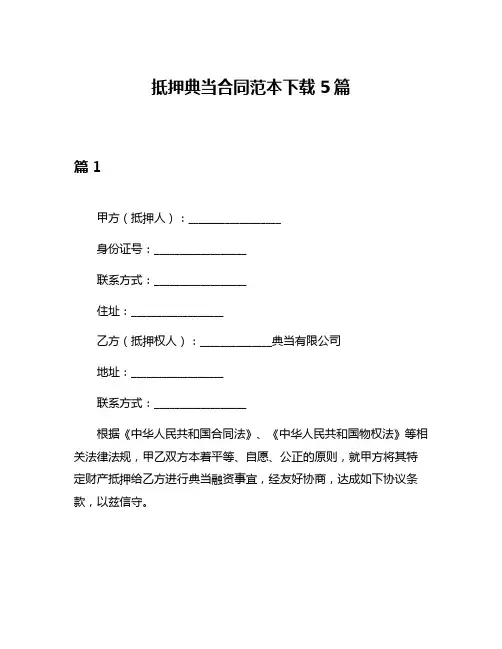 抵押典当合同范本下载 5 篇

篇 1

甲方（抵押人）：________________

身份证号：________________

联系方式：________________

住址：________________

乙方（抵押权人）：____________典当有限公司

地址：________________

联系方式：________________

根据《中华人民共和国合同法》、《中华人民共和国物权法》等相关法律法规，甲乙双方本着平等、自愿、公正的原则，就甲方将其特定财产抵押给乙方进行典当融资事宜，经友好协商，达成如下协议条款，以兹信守。